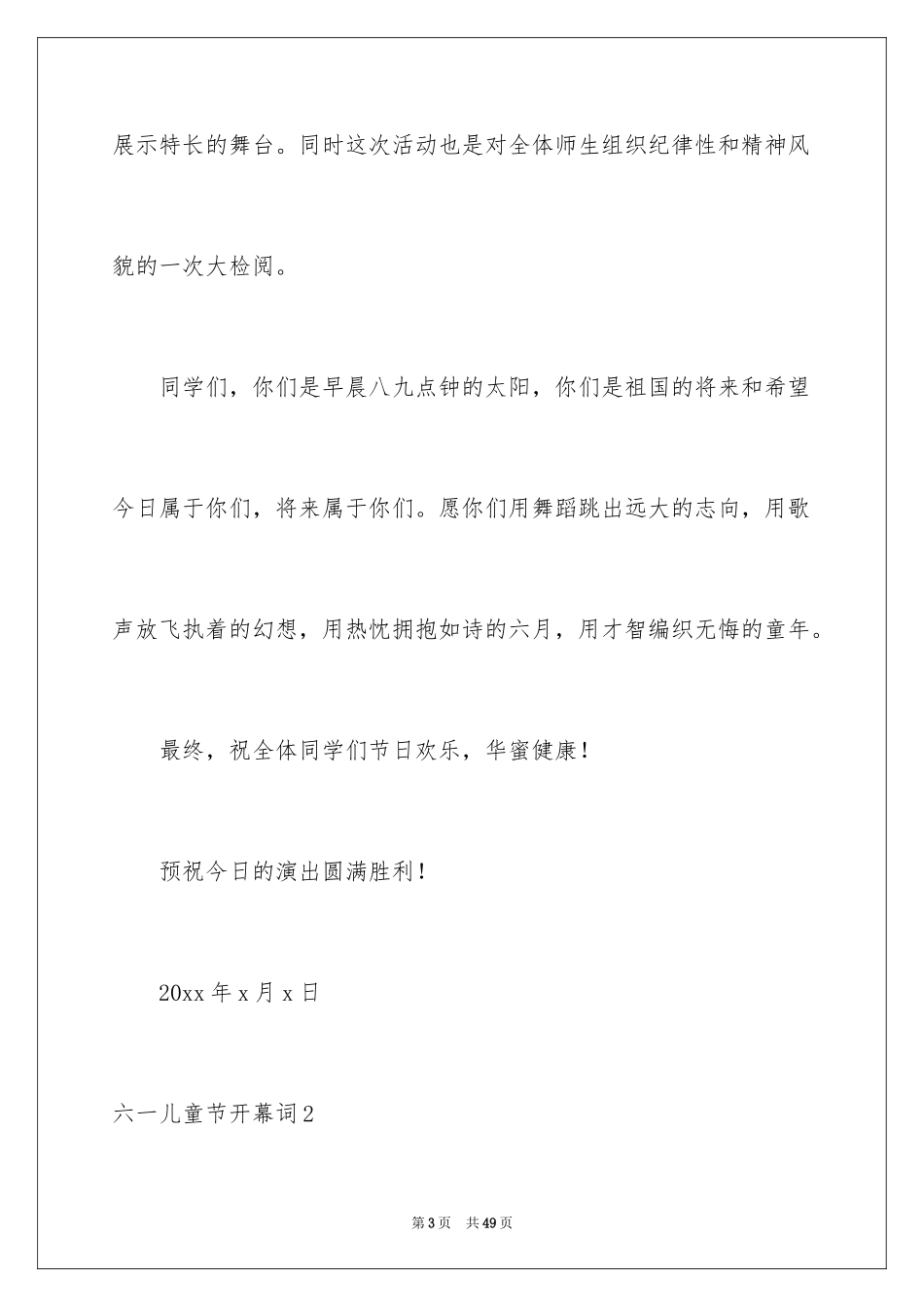 展示特长的舞台。同时这次活动也是对全体师生组织纪律性和精神风貌的一次大检阅。

同学们，你们是早晨八九点钟的太阳，你们是祖国的将来和希望今日属于你们，将来属于你们。愿你们用舞蹈跳出远大的志向，用歌声放飞执着的幻想，用热忱拥抱如诗的六月，用才智编织无悔的童年。

最终，祝全体同学们节日欢乐，华蜜健康！

预祝今日的演出圆满胜利！

20xx 年 x 月 x 日

六一儿童节开幕词 2

第 3 页　共 49 页